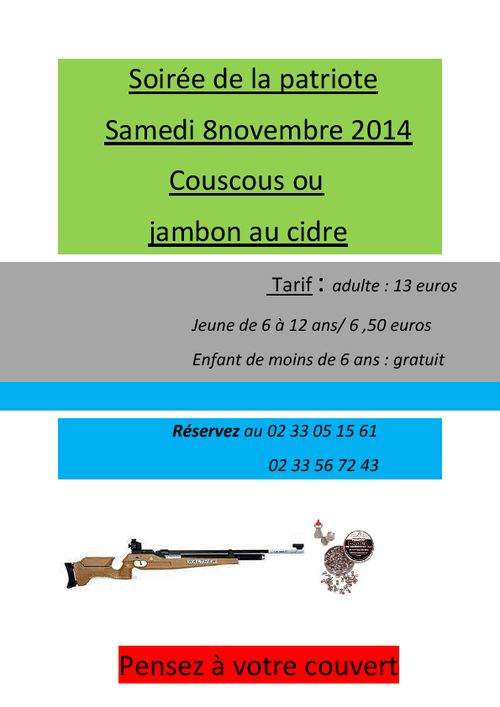 Soirée de la patriote

Samedi 8novembre 2014

Couscous ou

jambon au cidre

Tarif : adulte : 13 euros

Jeune de 6 à 12 ans/ 6 ,50 euros

Enfant de moins de 6 ans : gratuit

Réservez au 02 33 05 15 61

02 33 56 72 43

WALTHER

Pensez à votre couvert